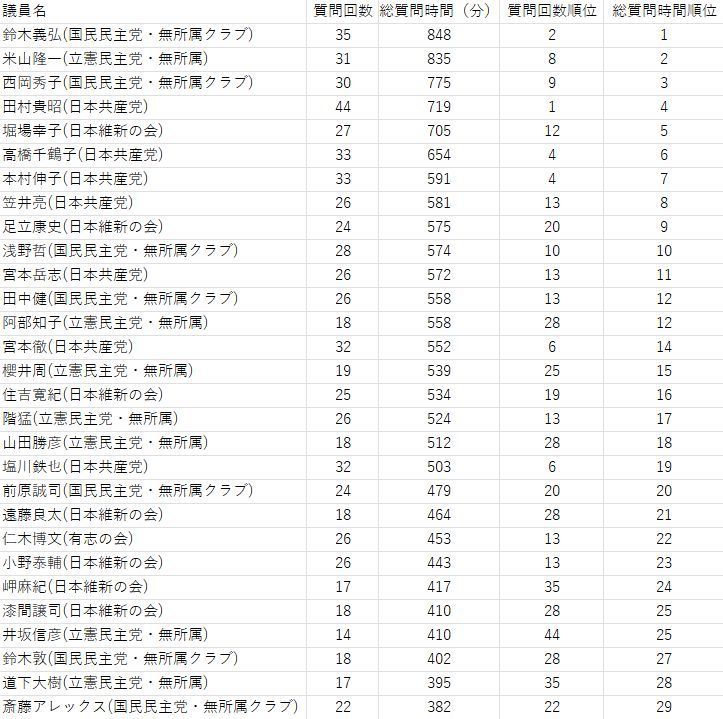 | 議員名 | 質問回数 | 総質問時間（分） | 質問回数順位 | 総質問時間順位 |
|---|---|---|---|---|
| 鈴木義弘(国民民主党・無所属クラブ) | 35 | 848 | 2 | 1 |
| 米山隆一(立憲民主党・無所属) | 31 | 835 | 8 | 2 |
| 西岡秀子(国民民主党・無所属クラブ) | 30 | 775 | 9 | 3 |
| 田村貴昭(日本共産党) | 44 | 719 | 1 | 4 |
| 堀場幸子(日本維新の会) | 27 | 705 | 12 | 5 |
| 高橋千鶴子(日本共産党) | 33 | 654 | 4 | 6 |
| 本村伸子(日本共産党) | 33 | 591 | 4 | 7 |
| 笠井亮(日本共産党) | 26 | 581 | 13 | 8 |
| 足立康史(日本維新の会) | 24 | 575 | 20 | 9 |
| 浅野哲(国民民主党・無所属クラブ) | 28 | 574 | 10 | 10 |
| 宮本岳志(日本共産党) | 26 | 572 | 13 | 11 |
| 田中健(国民民主党・無所属クラブ) | 26 | 558 | 13 | 12 |
| 阿部知子(立憲民主党・無所属) | 18 | 558 | 28 | 12 |
| 宮本徹(日本共産党) | 32 | 552 | 6 | 14 |
| 櫻井周(立憲民主党・無所属) | 19 | 539 | 25 | 15 |
| 住吉寛紀(日本維新の会) | 25 | 534 | 19 | 16 |
| 階猛(立憲民主党・無所属) | 26 | 524 | 13 | 17 |
| 山田勝彦(立憲民主党・無所属) | 18 | 512 | 28 | 18 |
| 塩川鉄也(日本共産党) | 32 | 503 | 6 | 19 |
| 前原誠司(国民民主党・無所属クラブ) | 24 | 479 | 20 | 20 |
| 遠藤良太(日本維新の会) | 18 | 464 | 28 | 21 |
| 仁木博文(有志の会) | 26 | 453 | 13 | 22 |
| 小野泰輔(日本維新の会) | 26 | 443 | 13 | 23 |
| 岬麻紀(日本維新の会) | 17 | 417 | 35 | 24 |
| 漆間譲司(日本維新の会) | 18 | 410 | 28 | 25 |
| 井坂信彦(立憲民主党・無所属) | 14 | 410 | 44 | 25 |
| 鈴木敦(国民民主党・無所属クラブ) | 18 | 402 | 28 | 27 |
| 道下大樹(立憲民主党・無所属) | 17 | 395 | 35 | 28 |
| 斎藤アレックス(国民民主党・無所属クラブ) | 22 | 382 | 22 | 29 |